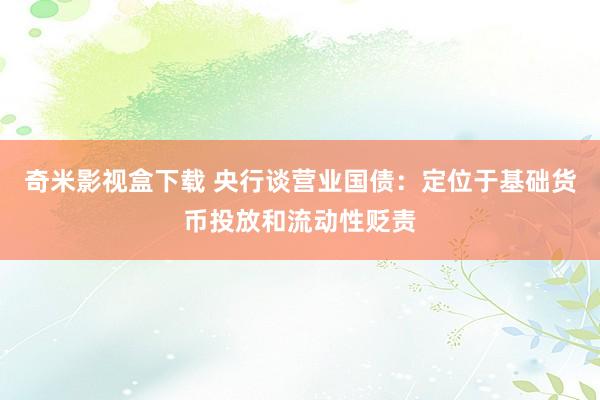 奇米影视盒下载 央行谈营业国债：定位于基础货币投放和流动性贬责